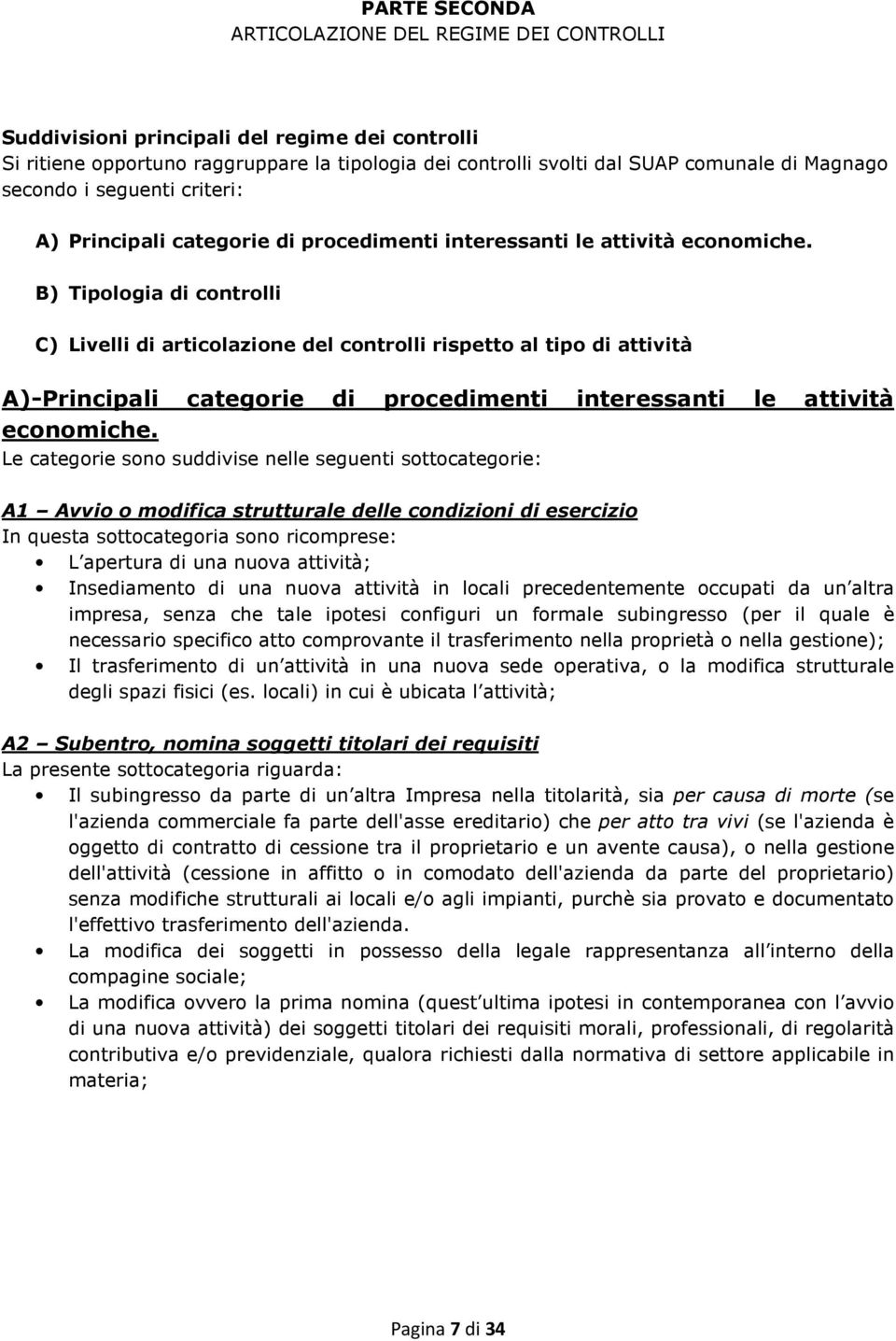 PARTE SECONDA
ARTICOLAZIONE DEL REGIME DEI CONTROLLI

Suddivisioni principali del regime dei controlli
Si ritiene opportuno raggruppare la tipologia dei controlli svolti dal SUAP comunale di Magnago secondo i seguenti criteri:

A) Principali categorie di procedimenti interessanti le attività economiche.

B) Tipologia di controlli

C) Livelli di articolazione del controlli rispetto al tipo di attività

A)-Principali categorie di procedimenti interessanti le attività economiche.
Le categorie sono suddivise nelle seguenti sottocategorie:

A1 – Avvio o modifica strutturale delle condizioni di esercizio
In questa sottocategoria sono ricomprese:
• L apertura di una nuova attività;
• Insediamento di una nuova attività in locali precedentemente occupati da un altra impresa, senza che tale ipotesi configuri un formale subingresso (per il quale è necessario specifico atto comprovante il trasferimento nella proprietà o nella gestione);
• Il trasferimento di un attività in una nuova sede operativa, o la modifica strutturale degli spazi fisici (es. locali) in cui è ubicata l attività;

A2 – Subentro, nomina soggetti titolari dei requisiti
La presente sottocategoria riguarda:
• Il subingresso da parte di un altra Impresa nella titolarità, sia per causa di morte (se l'azienda commerciale fa parte dell'asse ereditario) che per atto tra vivi (se l'azienda è oggetto di contratto di cessione tra il proprietario e un avente causa), o nella gestione dell'attività (cessione in affitto o in comodato dell'azienda da parte del proprietario) senza modifiche strutturali ai locali e/o agli impianti, purchè sia provato e documentato l'effettivo trasferimento dell'azienda.
• La modifica dei soggetti in possesso della legale rappresentanza all interno della compagine sociale;
• La modifica ovvero la prima nomina (quest ultima ipotesi in contemporanea con l avvio di una nuova attività) dei soggetti titolari dei requisiti morali, professionali, di regolarità contributiva e/o previdenziale, qualora richiesti dalla normativa di settore applicabile in materia;

Pagina 7 di 34